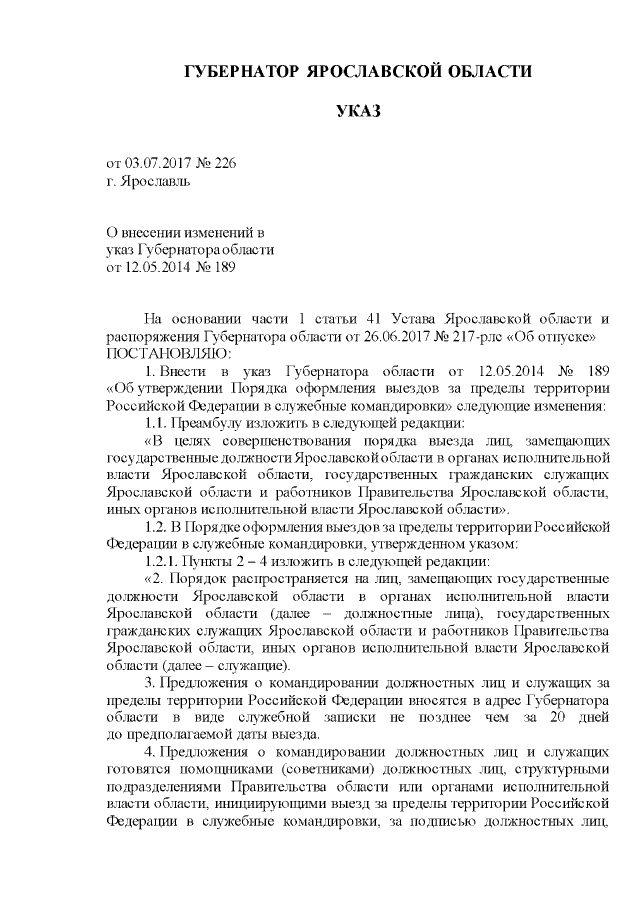 ГУБЕРНАТОР ЯРОСЛАВСКОЙ ОБЛАСТИ

УКАЗ

от 03.07.2017 № 226
г. Ярославль

О внесении изменений в
указ Губернатора области
от 12.05.2014 № 189

На основании части 1 статьи 41 Устава Ярославской области и распоряжения Губернатора области от 26.06.2017 № 217-рлс «Об отпуске» ПОСТАНОВЛЯЮ:

1. Внести в указ Губернатора области от 12.05.2014 № 189 «Об утверждении Порядка оформления выездов за пределы территории Российской Федерации в служебные командировки» следующие изменения:

1.1. Преамбулу изложить в следующей редакции:

«В целях совершенствования порядка выезда лиц, замещающих государственные должности Ярославской области в органах исполнительной власти Ярославской области, государственных гражданских служащих Ярославской области и работников Правительства Ярославской области, иных органов исполнительной власти Ярославской области».

1.2. В Порядке оформления выездов за пределы территории Российской Федерации в служебные командировки, утвержденном указом:

1.2.1. Пункты 2 – 4 изложить в следующей редакции:

«2. Порядок распространяется на лиц, замещающих государственные должности Ярославской области в органах исполнительной власти Ярославской области (далее – должностные лица), государственных гражданских служащих Ярославской области и работников Правительства Ярославской области, иных органов исполнительной власти Ярославской области (далее – служащие).

3. Предложения о командировании должностных лиц и служащих за пределы территории Российской Федерации вносятся в адрес Губернатора области в виде служебной записки не позднее чем за 20 дней до предполагаемой даты выезда.

4. Предложения о командировании должностных лиц и служащих готовятся помощниками (советниками) должностных лиц, структурными подразделениями Правительства области или органами исполнительной власти области, инициирующими выезд за пределы территории Российской Федерации в служебные командировки, за подписью должностных лиц,